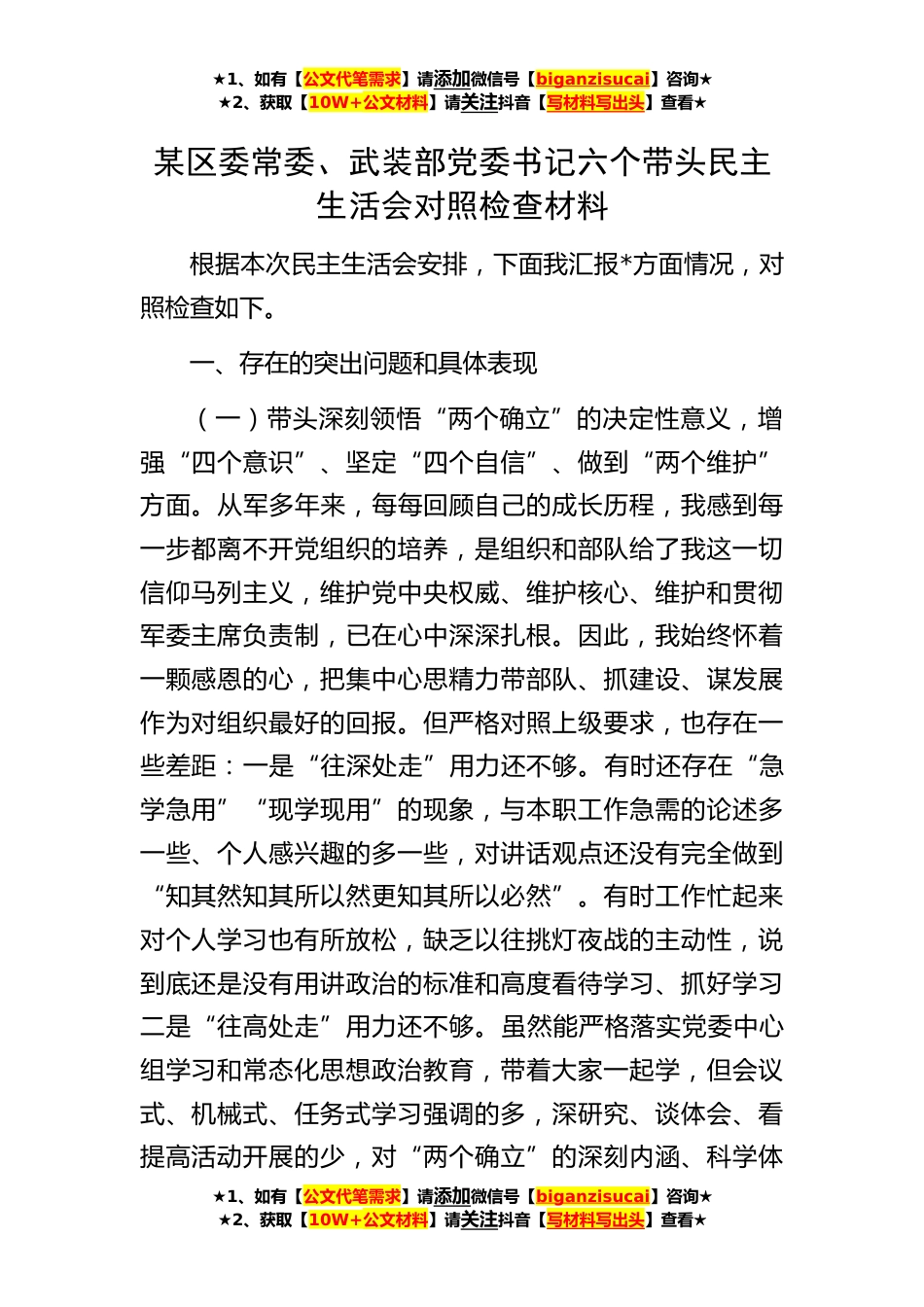 ★1、如有【公文代笔需求】请添加微信号【biganzisucai】咨询★
★2、获取【10W+公文材料】请关注抖音【写材料写出头】查看★

某区委常委、武装部党委书记六个带头民主生活会对照检查材料

根据本次民主生活会安排，下面我汇报*方面情况，对照检查如下。

一、存在的突出问题和具体表现

（一）带头深刻领悟“两个确立”的决定性意义，增强“四个意识”、坚定“四个自信”、做到“两个维护”方面。从军多年来，每每回顾自己的成长历程，我感到每一步都离不开党组织的培养，是组织和部队给了我这一切信仰马列主义，维护党中央权威、维护核心、维护和贯彻军委主席负责制，已在心中深深扎根。因此，我始终怀着一颗感恩的心，把集中心思精力带部队、抓建设、谋发展作为对组织最好的回报。但严格对照上级要求，也存在一些差距：一是“往深处走”用力还不够。有时还存在“急学急用”“现学现用”的现象，与本职工作急需的论述多一些、个人感兴趣的多一些，对讲话观点还没有完全做到“知其然知其所以然更知其所以必然”。有时工作忙起来对个人学习也有所放松，缺乏以往挑灯夜战的主动性，说到底还是没有用讲政治的标准和高度看待学习、抓好学习二是“往高处走”用力还不够。虽然能严格落实党委中心组学习和常态化思想政治教育，带着大家一起学，但会议式、机械式、任务式学习强调的多，深研究、谈体会、看提高活动开展的少，对“两个确立”的深刻内涵、科学体

★1、如有【公文代笔需求】请添加微信号【biganzisucai】咨询★
★2、获取【10W+公文材料】请关注抖音【写材料写出头】查看★